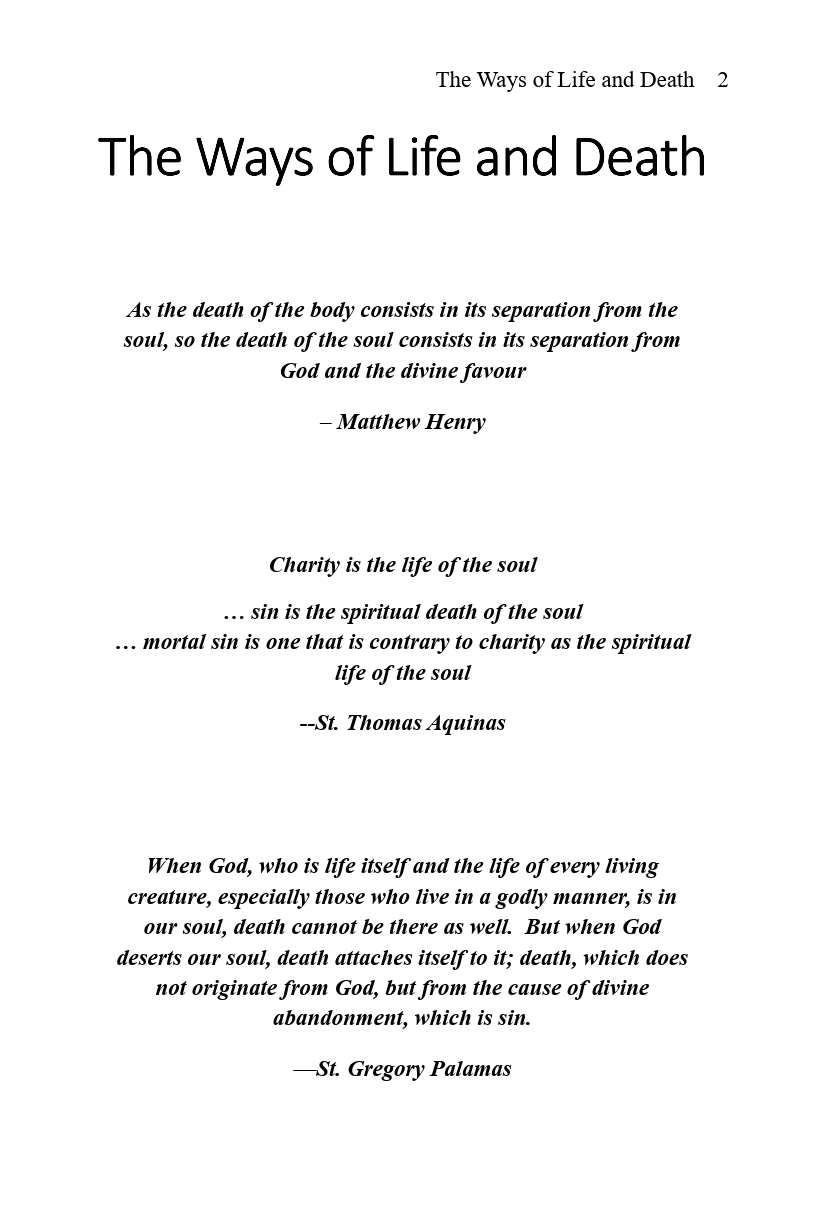 The Ways of Life and Death 2

The Ways of Life and Death

As the death of the body consists in its separation from the soul, so the death of the soul consists in its separation from God and the divine favour

– Matthew Henry

Charity is the life of the soul

… sin is the spiritual death of the soul
… mortal sin is one that is contrary to charity as the spiritual life of the soul

--St. Thomas Aquinas

When God, who is life itself and the life of every living creature, especially those who live in a godly manner, is in our soul, death cannot be there as well. But when God deserts our soul, death attaches itself to it; death, which does not originate from God, but from the cause of divine abandonment, which is sin.

—St. Gregory Palamas